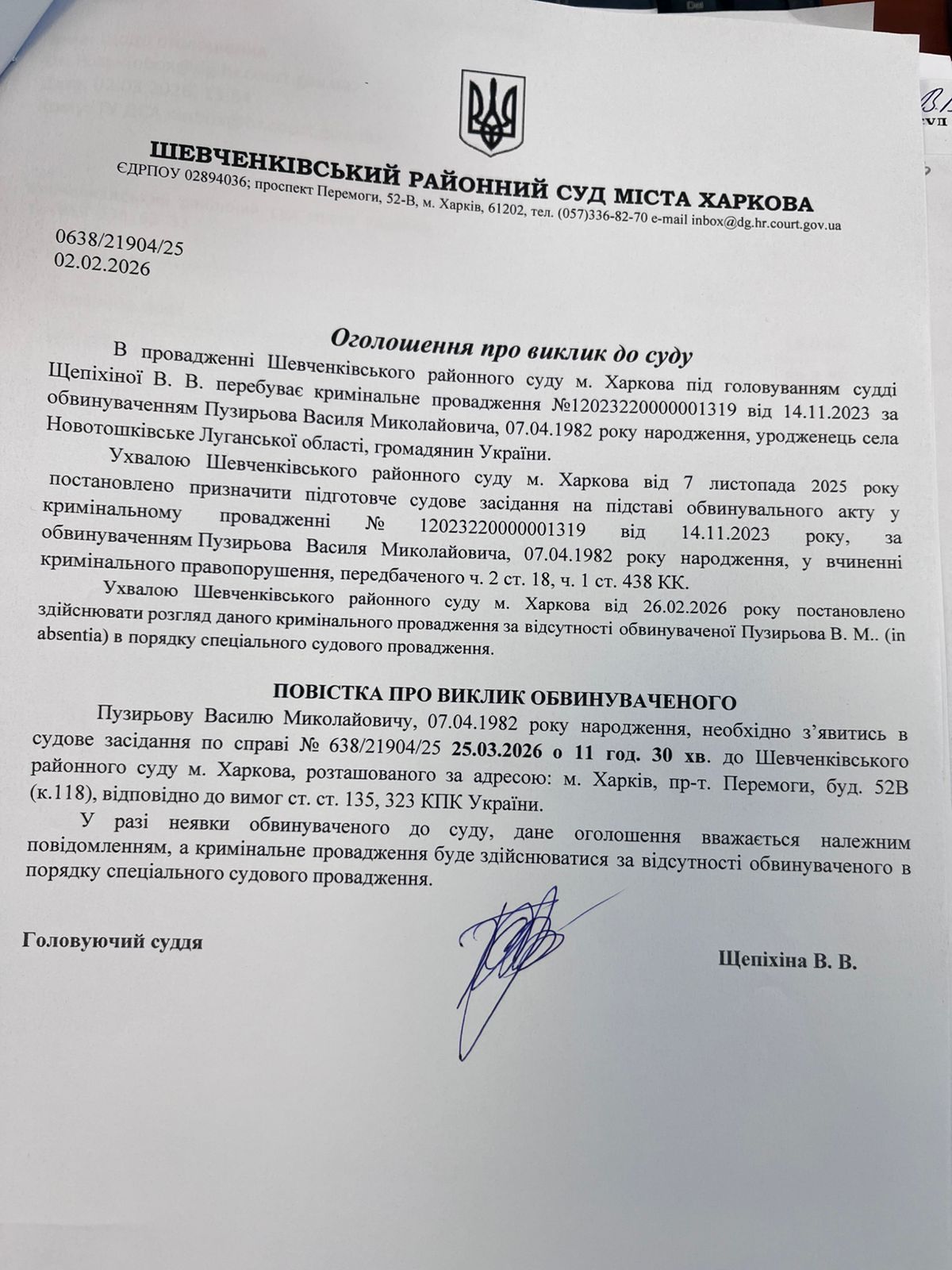 ШЕВЧЕНКІВСЬКИЙ РАЙОННИЙ СУД МІСТА ХАРКОВА
ЄДРПОУ 02894036; проспект Перемоги, 52-В, м. Харків, 61202, тел. (057)336-82-70 e-mail inbox@dg.hr.court.gov.ua

0638/21904/25
02.02.2026

Оголошення про виклик до суду

В провадженні Шевченківського районного суду м. Харкова під головуванням судді Щепіхіної В. В. перебуває кримінальне провадження №12023220000001319 від 14.11.2023 за обвинуваченням Пузирьова Василя Миколайовича, 07.04.1982 року народження, уродженець села Новотошківське Луганської області, громадянин України.

Ухвалою Шевченківського районного суду м. Харкова від 7 листопада 2025 року постановлено призначити підготовче судове засідання на підставі обвинувального акту у кримінальному провадженні № 12023220000001319 від 14.11.2023 року, за обвинуваченням Пузирьова Василя Миколайовича, 07.04.1982 року народження, у вчиненні кримінального правопорушення, передбаченого ч. 2 ст. 18, ч. 1 ст. 438 КК.

Ухвалою Шевченківського районного суду м. Харкова від 26.02.2026 року постановлено здійснювати розгляд даного кримінального провадження за відсутності обвинуваченої Пузирьова В. М.. (in absentia) в порядку спеціального судового провадження.

ПОВІСТКА ПРО ВИКЛИК ОБВИНУВАЧЕНОГО

Пузирьову Василю Миколайовичу, 07.04.1982 року народження, необхідно з'явитись в судове засідання по справі № 638/21904/25 25.03.2026 о 11 год. 30 хв. до Шевченківського районного суду м. Харкова, розташованого за адресою: м. Харків, пр-т. Перемоги, буд. 52В (к.118), відповідно до вимог ст. ст. 135, 323 КПК України.

У разі неявки обвинуваченого до суду, дане оголошення вважається належним повідомленням, а кримінальне провадження буде здійснюватися за відсутності обвинуваченого в порядку спеціального судового провадження.

Головуючий суддя

Щепіхіна В. В.